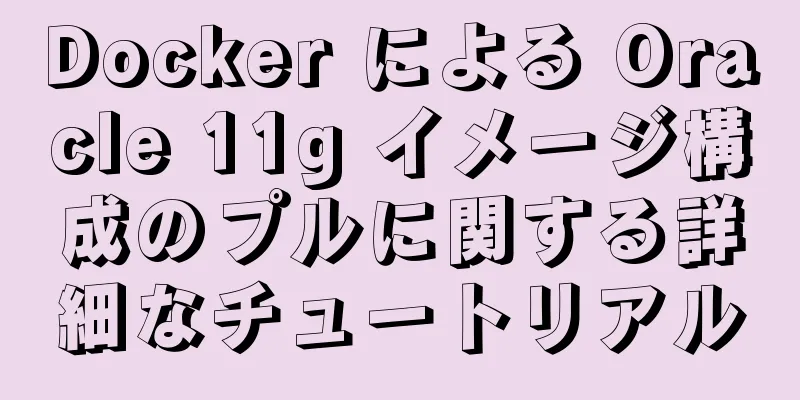 Docker による Oracle 11g イメージ構成のプルに関する詳細なチュートリアル